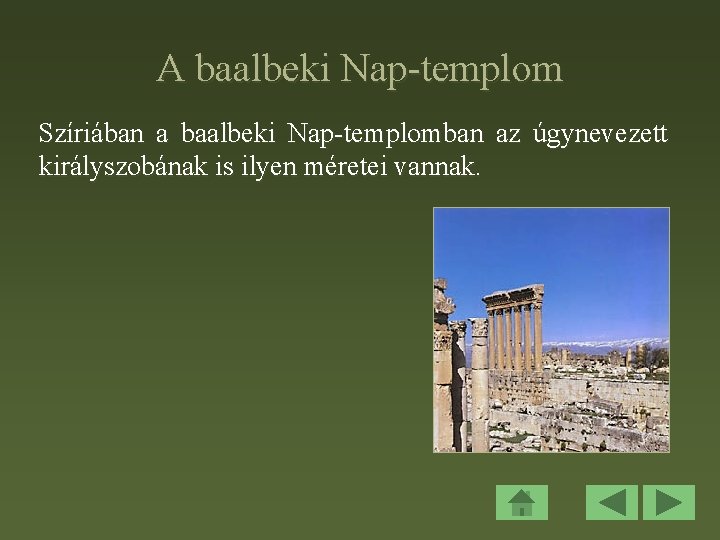 A baalbeki Nap-templom

Szíriában a baalbeki Nap-templomban az úgynevezett királyszobának is ilyen méretei vannak.